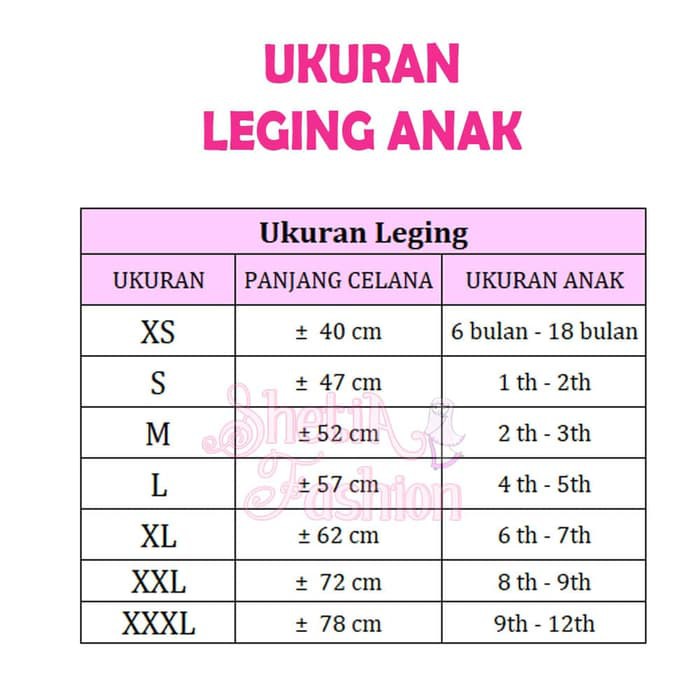 UKURAN
LEGING ANAK

Ukuran Leging

| UKURAN | PANJANG CELANA | UKURAN ANAK |
|---|---|---|
| XS | ± 40 cm | 6 bulan - 18 bulan |
| S | ± 47 cm | 1 th - 2th |
| M | ± 52 cm | 2 th - 3th |
| L | ± 57 cm | 4 th - 5th |
| XL | ± 62 cm | 6 th - 7th |
| XXL | ± 72 cm | 8 th - 9th |
| XXXL | ± 78 cm | 9th - 12th |

ShetiA Fashion